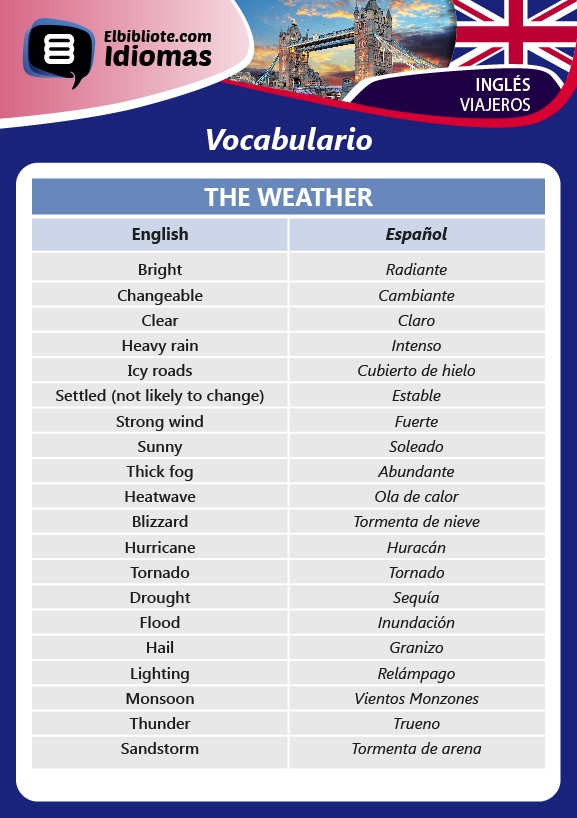 Elbibliote.com
Idiomas

INGLÉS
VIAJEROS

Vocabulario

THE WEATHER

| English | Español |
|---|---|
| Bright | Radiante |
| Changeable | Cambiante |
| Clear | Claro |
| Heavy rain | Intenso |
| Icy roads | Cubierto de hielo |
| Settled (not likely to change) | Estable |
| Strong wind | Fuerte |
| Sunny | Soleado |
| Thick fog | Abundante |
| Heatwave | Ola de calor |
| Blizzard | Tormenta de nieve |
| Hurricane | Huracán |
| Tornado | Tornado |
| Drought | Sequía |
| Flood | Inundación |
| Hail | Granizo |
| Lighting | Relámpago |
| Monsoon | Vientos Monzones |
| Thunder | Trueno |
| Sandstorm | Tormenta de arena |